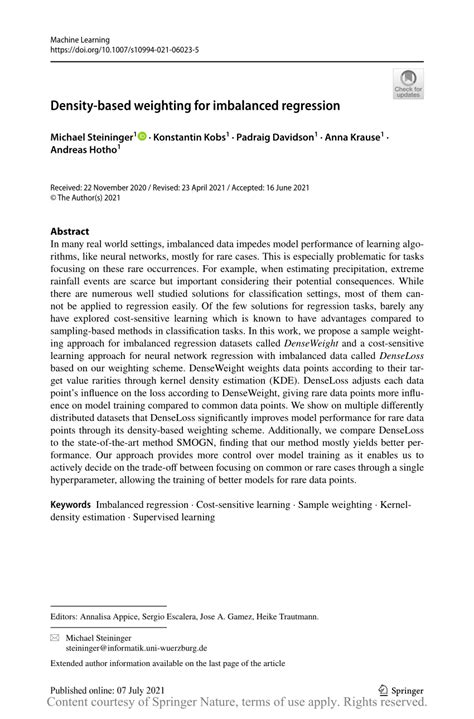 Machine Learning
https://doi.org/10.1007/s10994-021-06023-5

Check for updates

Density-based weighting for imbalanced regression

Michael Steininger$^1$ · Konstantin Kobs$^1$ · Padraig Davidson$^1$ · Anna Krause$^1$ · Andreas Hotho$^1$

Received: 22 November 2020 / Revised: 23 April 2021 / Accepted: 16 June 2021
© The Author(s) 2021

Abstract
In many real world settings, imbalanced data impedes model performance of learning algorithms, like neural networks, mostly for rare cases. This is especially problematic for tasks focusing on these rare occurrences. For example, when estimating precipitation, extreme rainfall events are scarce but important considering their potential consequences. While there are numerous well studied solutions for classification settings, most of them cannot be applied to regression easily. Of the few solutions for regression tasks, barely any have explored cost-sensitive learning which is known to have advantages compared to sampling-based methods in classification tasks. In this work, we propose a sample weighting approach for imbalanced regression datasets called DenseWeight and a cost-sensitive learning approach for neural network regression with imbalanced data called DenseLoss based on our weighting scheme. DenseWeight weights data points according to their target value rarities through kernel density estimation (KDE). DenseLoss adjusts each data point's influence on the loss according to DenseWeight, giving rare data points more influence on model training compared to common data points. We show on multiple differently distributed datasets that DenseLoss significantly improves model performance for rare data points through its density-based weighting scheme. Additionally, we compare DenseLoss to the state-of-the-art method SMOGN, finding that our method mostly yields better performance. Our approach provides more control over model training as it enables us to actively decide on the trade-off between focusing on common or rare cases through a single hyperparameter, allowing the training of better models for rare data points.

Keywords Imbalanced regression · Cost-sensitive learning · Sample weighting · Kernel-density estimation · Supervised learning

Editors: Annalisa Appice, Sergio Escalera, Jose A. Gamez, Heike Trautmann.

Michael Steininger
steininger@informatik.uni-wuerzburg.de

Extended author information available on the last page of the article

Published online: 07 July 2021
Springer
Content courtesy of Springer Nature, terms of use apply. Rights reserved.